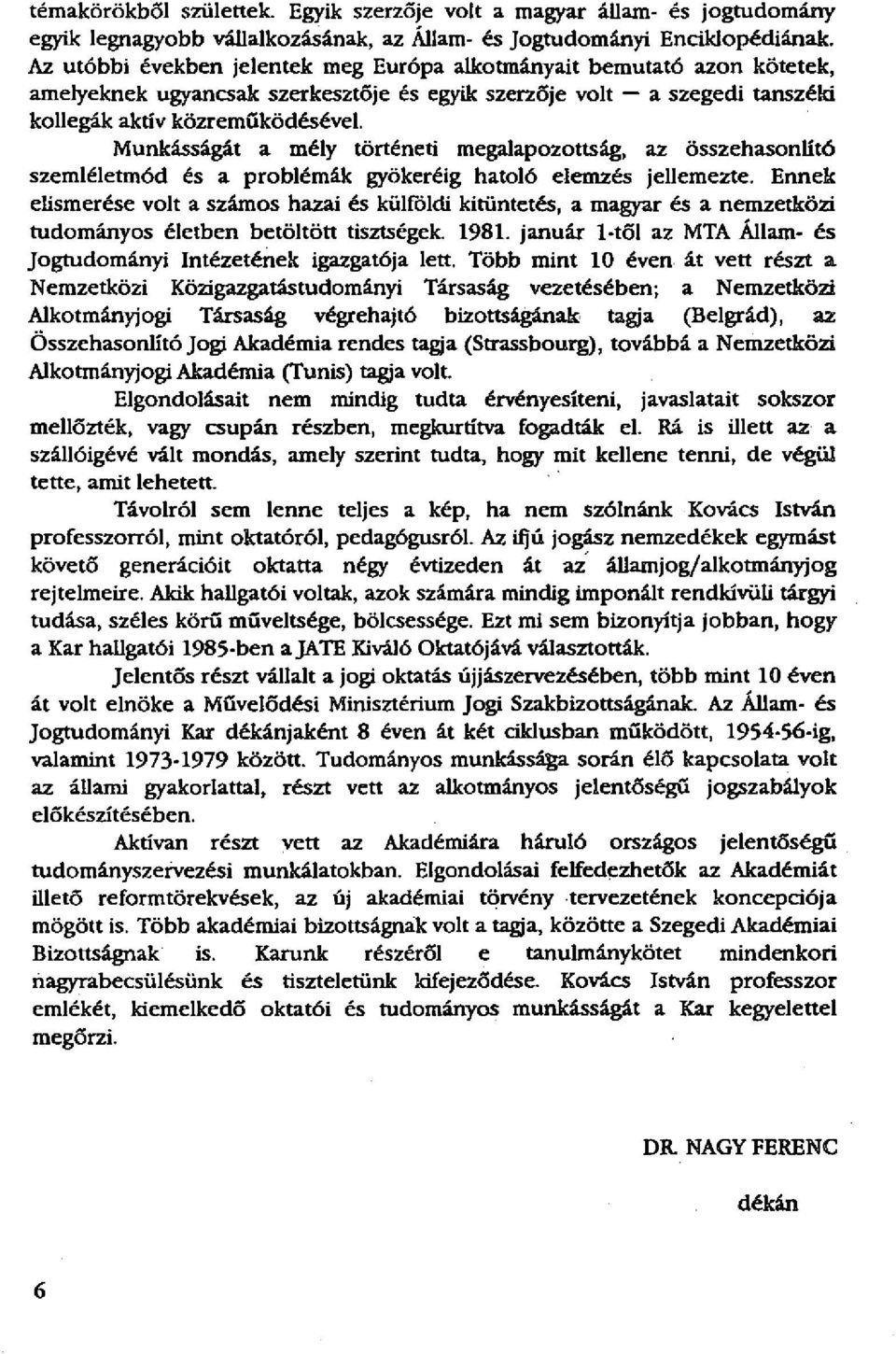 témakörökből születtek. Egyik szerzője volt a magyar állam- és jogtudomány egyik legnagyobb vállalkozásának, az Állam- és Jogtudományi Enciklopédiának. Az utóbbi években jelentek meg Európa alkotmányait bemutató azon kötetek, amelyeknek ugyancsak szerkesztője és egyik szerzője volt — a szegedi tanszéki kollegák aktív közreműködésével.

Munkásságát a mély történeti megalapozottság, az összehasonlító szemléletmód és a problémák gyökeréig hatoló elemzés jellemezte. Ennek elismerése volt a számos hazai és külföldi kitüntetés, a magyar és a nemzetközi tudományos életben betöltött tisztségek. 1981. január 1-től az MTA Állam- és Jogtudományi Intézetének igazgatója lett. Több mint 10 éven át vett részt a Nemzetközi Közigazgatástudományi Társaság vezetésében; a Nemzetközi Alkotmányjogi Társaság végrehajtó bizottságának tagja (Belgrád), az Összehasonlító Jogi Akadémia rendes tagja (Strassbourg), továbbá a Nemzetközi Alkotmányjogi Akadémia (Tunis) tagja volt.

Elgondolásait nem mindig tudta érvényesíteni, javaslatait sokszor mellőzték, vagy csupán részben, megkurtítva fogadták el. Rá is illett az a szállóigévé vált mondás, amely szerint tudta, hogy mit kellene tenni, de végül tette, amit lehetett.

Távolról sem lenne teljes a kép, ha nem szólnánk Kovács István professzorról, mint oktatóról, pedagógusról. Az ifjú jogász nemzedékek egymást követő generációit oktatta négy évtizeden át az államjog/alkotmányjog rejtelmeire. Akik hallgatói voltak, azok számára mindig imponált rendkívüli tárgyi tudása, széles körű műveltsége, bölcsessége. Ezt mi sem bizonyítja jobban, hogy a Kar hallgatói 1985-ben a JATE Kiváló Oktatójává választották.

Jelentős részt vállalt a jogi oktatás újjászervezésében, több mint 10 éven át volt elnöke a Művelődési Minisztérium Jogi Szakbizottságának. Az Állam- és Jogtudományi Kar dékánjaként 8 éven át két ciklusban működött, 1954-56-ig, valamint 1973-1979 között. Tudományos munkássága során élő kapcsolata volt az állami gyakorlattal, részt vett az alkotmányos jelentőségű jogszabályok előkészítésében.

Aktívan részt vett az Akadémiára háruló országos jelentőségű tudományszervezési munkálatokban. Elgondolásai felfedezhetők az Akadémiát illető reformtörekvések, az új akadémiai törvény tervezetének koncepciója mögött is. Több akadémiai bizottságnak volt a tagja, közötte a Szegedi Akadémiai Bizottságnak is. Karunk részéről e tanulmánykötet mindenkori nagyrabecsülésünk és tiszteletünk kifejeződése. Kovács István professzor emlékét, kiemelkedő oktatói és tudományos munkásságát a Kar kegyelettel megőrzi.

DR. NAGY FERENC

dékán

6